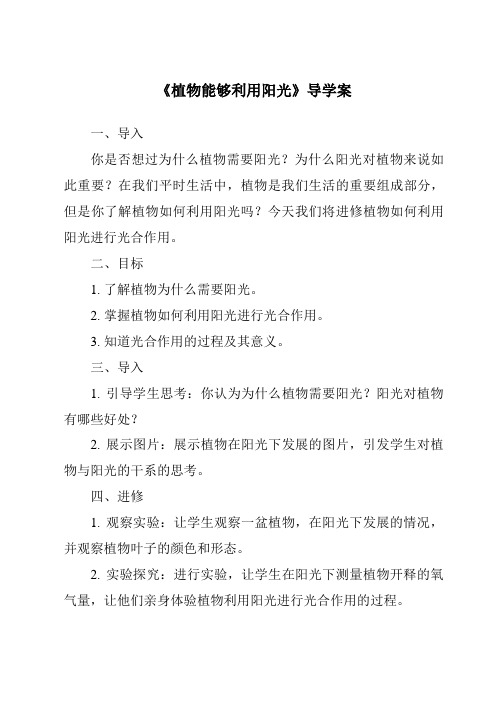 《植物能够利用阳光》导学案

一、导入

你是否想过为什么植物需要阳光？为什么阳光对植物来说如此重要？在我们平时生活中，植物是我们生活的重要组成部分，但是你了解植物如何利用阳光吗？今天我们将进修植物如何利用阳光进行光合作用。

二、目标

1. 了解植物为什么需要阳光。

2. 掌握植物如何利用阳光进行光合作用。

3. 知道光合作用的过程及其意义。

三、导入

1. 引导学生思考：你认为为什么植物需要阳光？阳光对植物有哪些好处？

2. 展示图片：展示植物在阳光下发展的图片，引发学生对植物与阳光的干系的思考。

四、进修

1. 观察实验：让学生观察一盆植物，在阳光下发展的情况，并观察植物叶子的颜色和形态。

2. 实验探究：进行实验，让学生在阳光下测量植物开释的氧气量，让他们亲身体验植物利用阳光进行光合作用的过程。